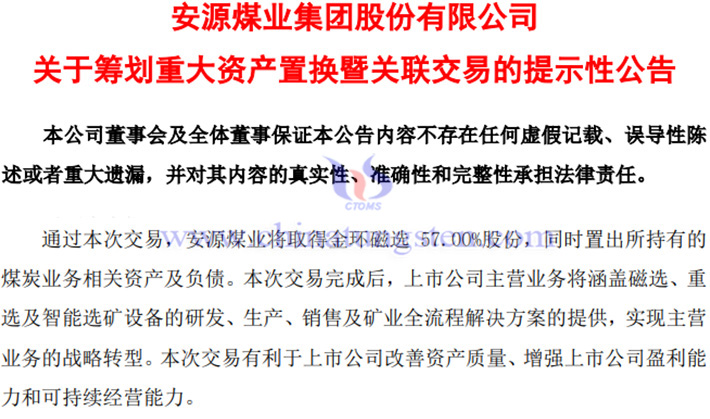 安源煤业集团股份有限公司
关于筹划重大资产置换暨关联交易的提示性公告

本公司董事会及全体董事保证本公告内容不存在任何虚假记载、误导性陈述或者重大遗漏，并对其内容的真实性、准确性和完整性承担法律责任。

CTOMS
www.chinatungsten.com

通过本次交易，安源煤业将取得金环磁选 57.00%股份，同时置出所持有的煤炭业务相关资产及负债。本次交易完成后，上市公司主营业务将涵盖磁选、重选及智能选矿设备的研发、生产、销售及矿业全流程解决方案的提供，实现主营业务的战略转型。本次交易有利于上市公司改善资产质量、增强上市公司盈利能力和可持续经营能力。